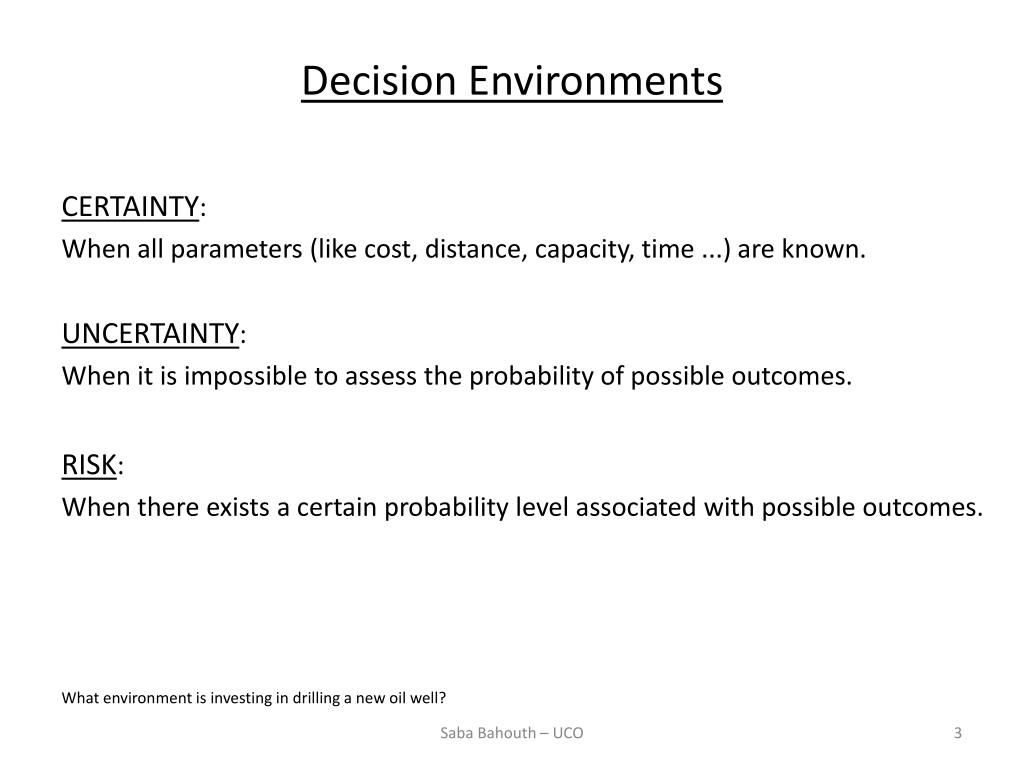 Decision Environments

CERTAINTY:
When all parameters (like cost, distance, capacity, time ...) are known.

UNCERTAINTY:
When it is impossible to assess the probability of possible outcomes.

RISK:
When there exists a certain probability level associated with possible outcomes.

What environment is investing in drilling a new oil well?

Saba Bahouth – UCO

3